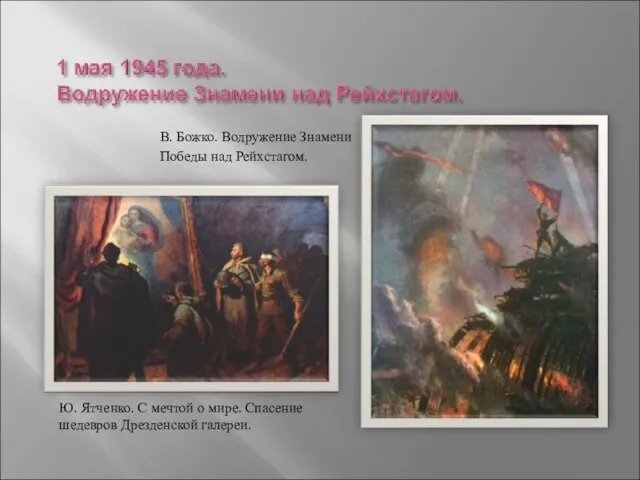 1 мая 1945 года.
Водружение Знамени над Рейхстагом.

В. Божко. Водружение Знамени Победы над Рейхстагом.

Ю. Ятченко. С мечтой о мире. Спасение шедевров Дрезденской галереи.